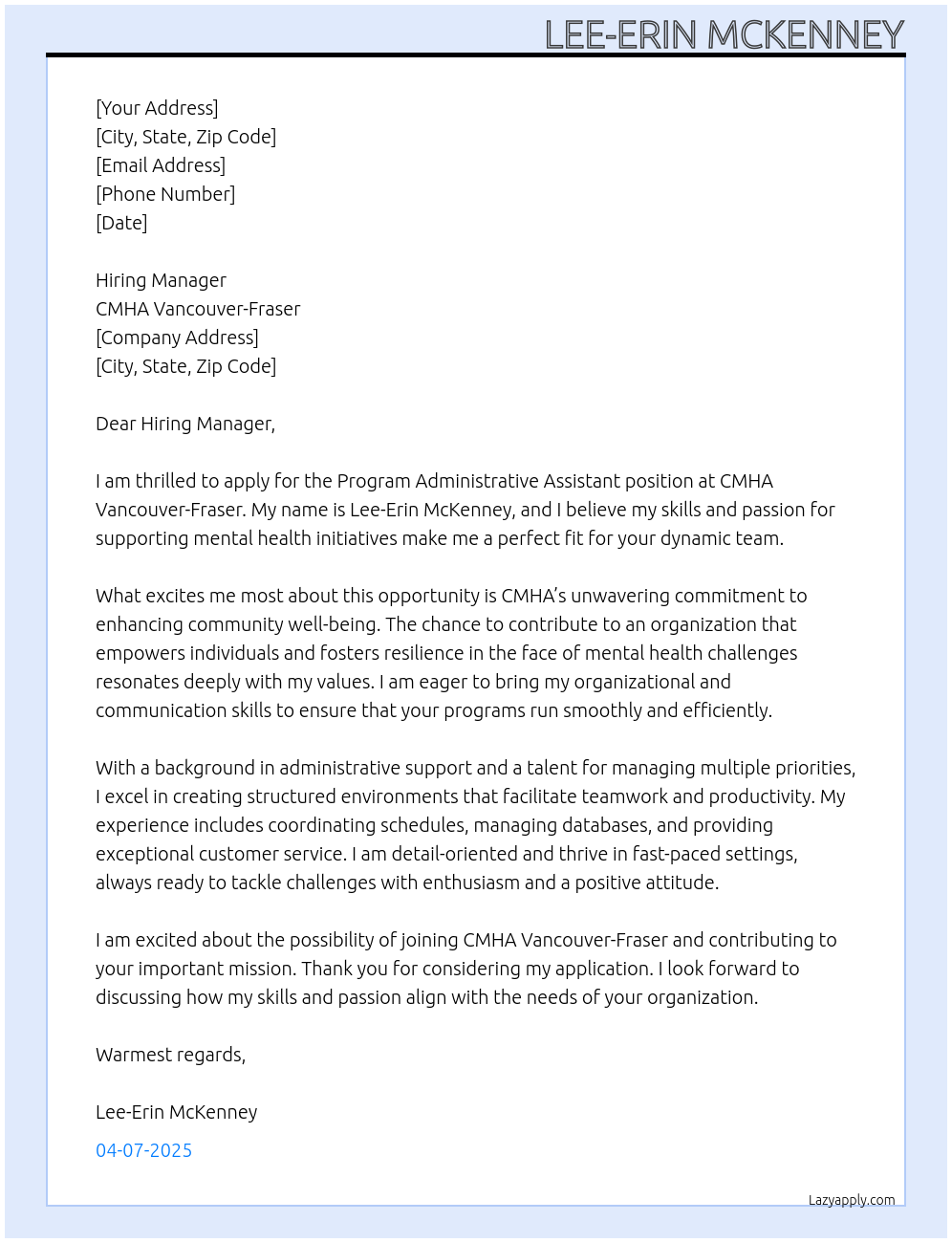 LEE-ERIN MCKENNEY

[Your Address]
[City, State, Zip Code]
[Email Address]
[Phone Number]
[Date]

Hiring Manager
CMHA Vancouver-Fraser
[Company Address]
[City, State, Zip Code]

Dear Hiring Manager,

I am thrilled to apply for the Program Administrative Assistant position at CMHA Vancouver-Fraser. My name is Lee-Erin McKenney, and I believe my skills and passion for supporting mental health initiatives make me a perfect fit for your dynamic team.

What excites me most about this opportunity is CMHA's unwavering commitment to enhancing community well-being. The chance to contribute to an organization that empowers individuals and fosters resilience in the face of mental health challenges resonates deeply with my values. I am eager to bring my organizational and communication skills to ensure that your programs run smoothly and efficiently.

With a background in administrative support and a talent for managing multiple priorities, I excel in creating structured environments that facilitate teamwork and productivity. My experience includes coordinating schedules, managing databases, and providing exceptional customer service. I am detail-oriented and thrive in fast-paced settings, always ready to tackle challenges with enthusiasm and a positive attitude.

I am excited about the possibility of joining CMHA Vancouver-Fraser and contributing to your important mission. Thank you for considering my application. I look forward to discussing how my skills and passion align with the needs of your organization.

Warmest regards,

Lee-Erin McKenney

04-07-2025

Lazyapply.com